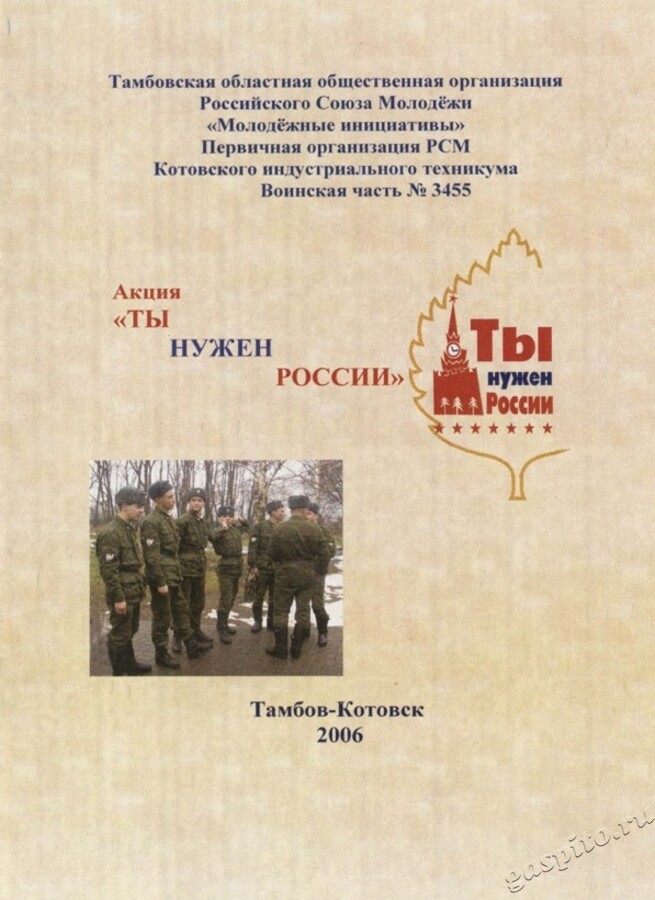 Тамбовская областная общественная организация
Российского Союза Молодёжи
«Молодёжные инициативы»
Первичная организация РСМ
Котовского индустриального техникума
Воинская часть № 3455

Акция
«ТЫ
НУЖЕН
РОССИИ»

ТЫ
нужен
России

Тамбов-Котовск
2006

gaspito.ru